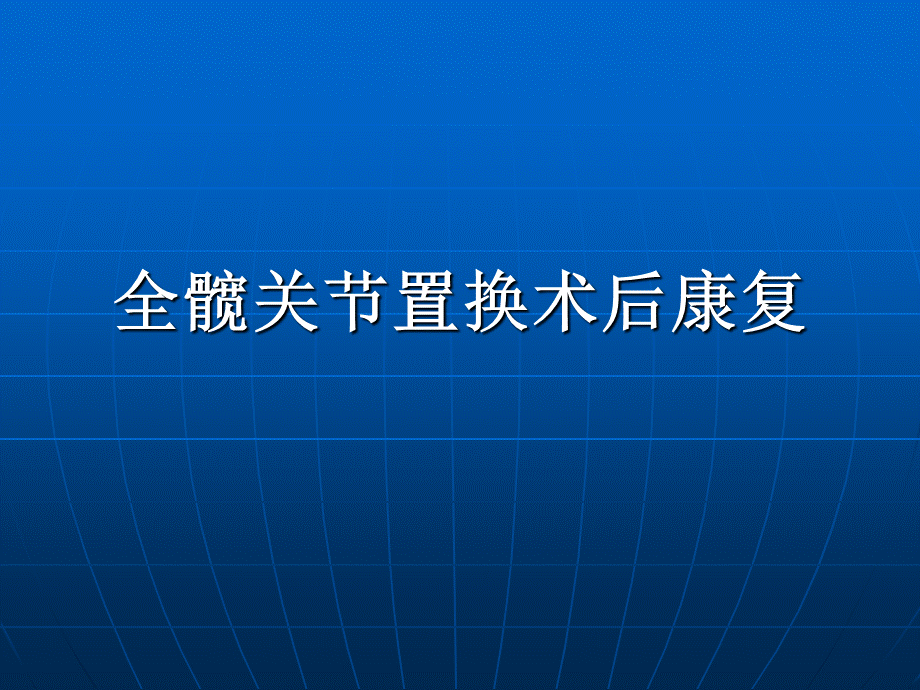 全髋关节置换术后康复